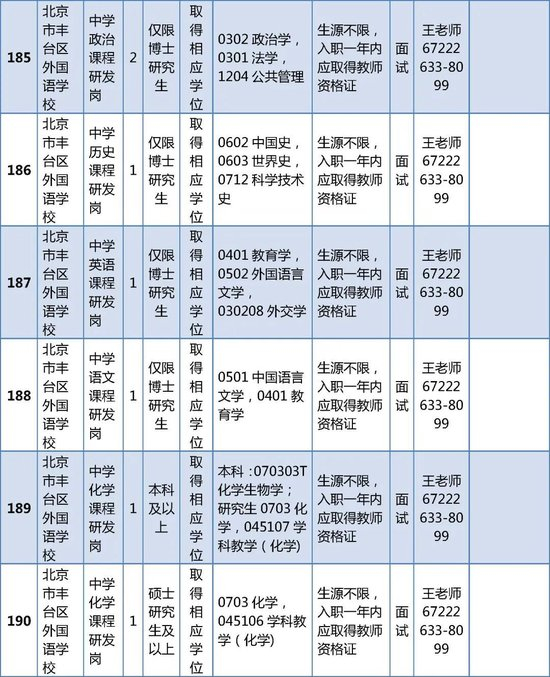 | 185 | 北京市丰台区外国语学校 | 中学政治课程研发岗 | 2 | 仅限博士研究生 | 取得相应学位 | 0302 政治学，0301 法学，1204 公共管理 | 生源不限，入职一年内应取得教师资格证 | 面试 | 王老师 67222633-8099 | |
|---|---|---|---|---|---|---|---|---|---|---|
| 186 | 北京市丰台区外国语学校 | 中学历史课程研发岗 | 1 | 仅限博士研究生 | 取得相应学位 | 0602 中国史，0603 世界史，0712 科学技术史 | 生源不限，入职一年内应取得教师资格证 | 面试 | 王老师 67222633-8099 | |
| 187 | 北京市丰台区外国语学校 | 中学英语课程研发岗 | 1 | 仅限博士研究生 | 取得相应学位 | 0401 教育学，0502 外国语言文学，030208 外交学 | 生源不限，入职一年内应取得教师资格证 | 面试 | 王老师 67222633-8099 | |
| 188 | 北京市丰台区外国语学校 | 中学语文课程研发岗 | 1 | 仅限博士研究生 | 取得相应学位 | 0501 中国语言文学，0401 教育学 | 生源不限，入职一年内应取得教师资格证 | 面试 | 王老师 67222633-8099 | |
| 189 | 北京市丰台区外国语学校 | 中学化学课程研发岗 | 1 | 本科及以上 | 取得相应学位 | 本科：070303T 化学生物学；研究生 0703 化学，045107 学科教学（化学） | 生源不限，入职一年内应取得教师资格证 | 面试 | 王老师 67222633-8099 | |
| 190 | 北京市丰台区外国语学校 | 中学化学课程研发岗 | 1 | 硕士研究生及以上 | 取得相应学位 | 0703 化学，045106 学科教学（化学） | 生源不限，入职一年内应取得教师资格证 | 面试 | 王老师 67222633-8099 | |